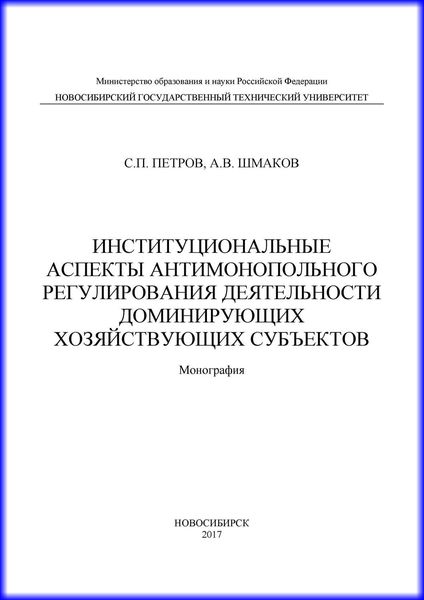 Министерство образования и науки Российской Федерации
НОВОСИБИРСКИЙ ГОСУДАРСТВЕННЫЙ ТЕХНИЧЕСКИЙ УНИВЕРСИТЕТ

С.П. ПЕТРОВ, А.В. ШМАКОВ

ИНСТИТУЦИОНАЛЬНЫЕ АСПЕКТЫ АНТИМОНОПОЛЬНОГО РЕГУЛИРОВАНИЯ ДЕЯТЕЛЬНОСТИ ДОМИНИРУЮЩИХ ХОЗЯЙСТВУЮЩИХ СУБЪЕКТОВ

Монография

НОВОСИБИРСК
2017